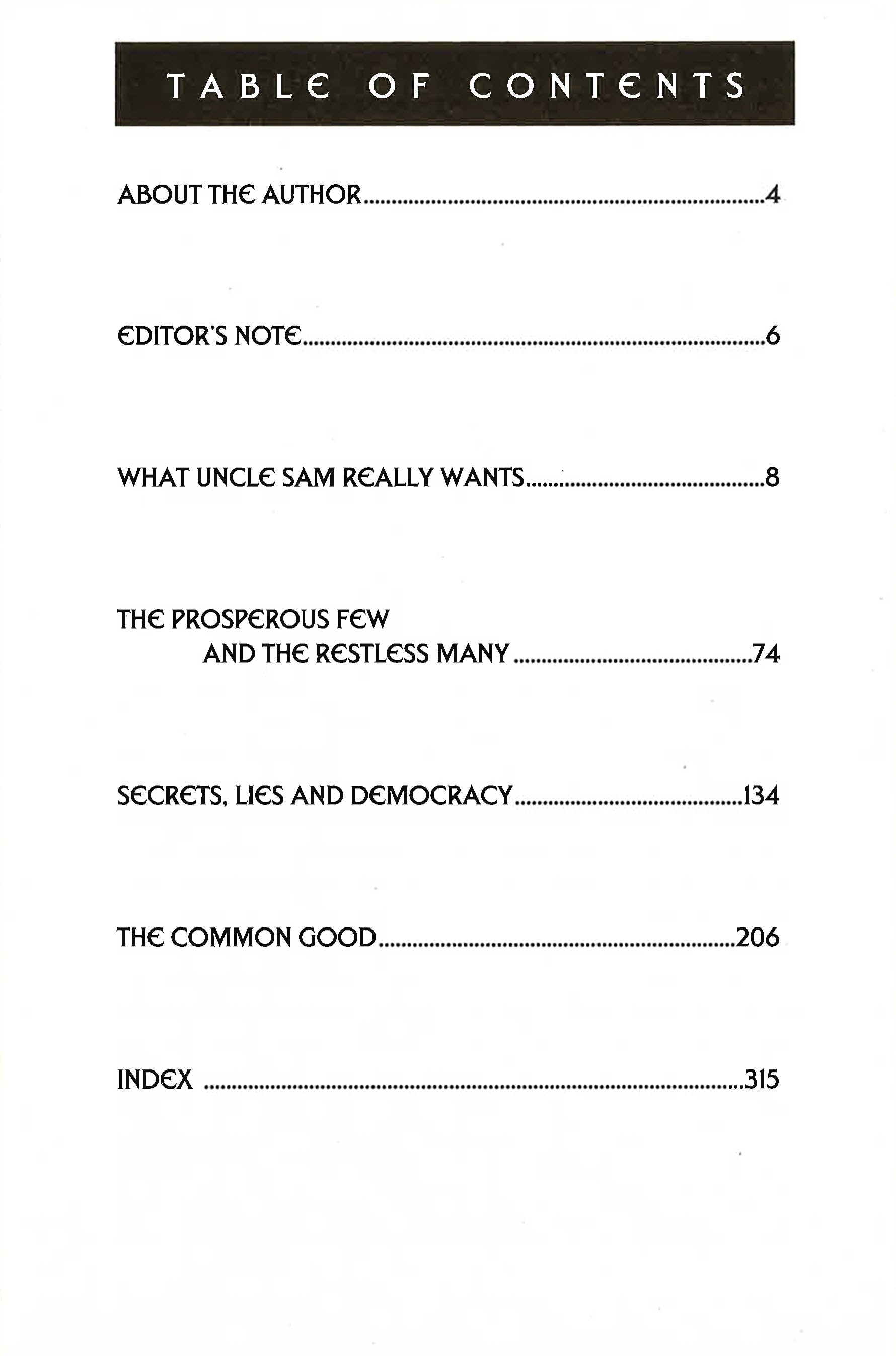 TABLE OF CONTENTS

ABOUT THE AUTHOR 4

EDITOR'S NOTE 6

WHAT UNCLE SAM REALLY WANTS 8

THE PROSPEROUS FEW
AND THE RESTLESS MANY 74

SECRETS, LIES AND DEMOCRACY 134

THE COMMON GOOD 206

INDEX 315